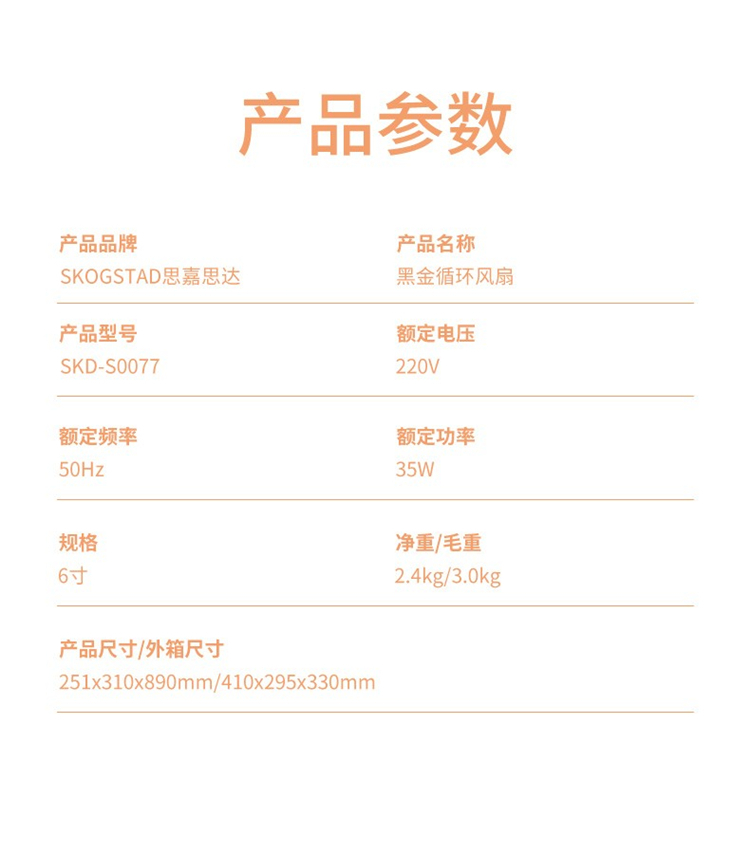 产品参数

产品品牌
SKOGSTAD思嘉思达

产品名称
黑金循环风扇

产品型号
SKD-S0077

额定电压
220V

额定频率
50Hz

额定功率
35W

规格
6寸

净重/毛重
2.4kg/3.0kg

产品尺寸/外箱尺寸
251x310x890mm/410x295x330mm